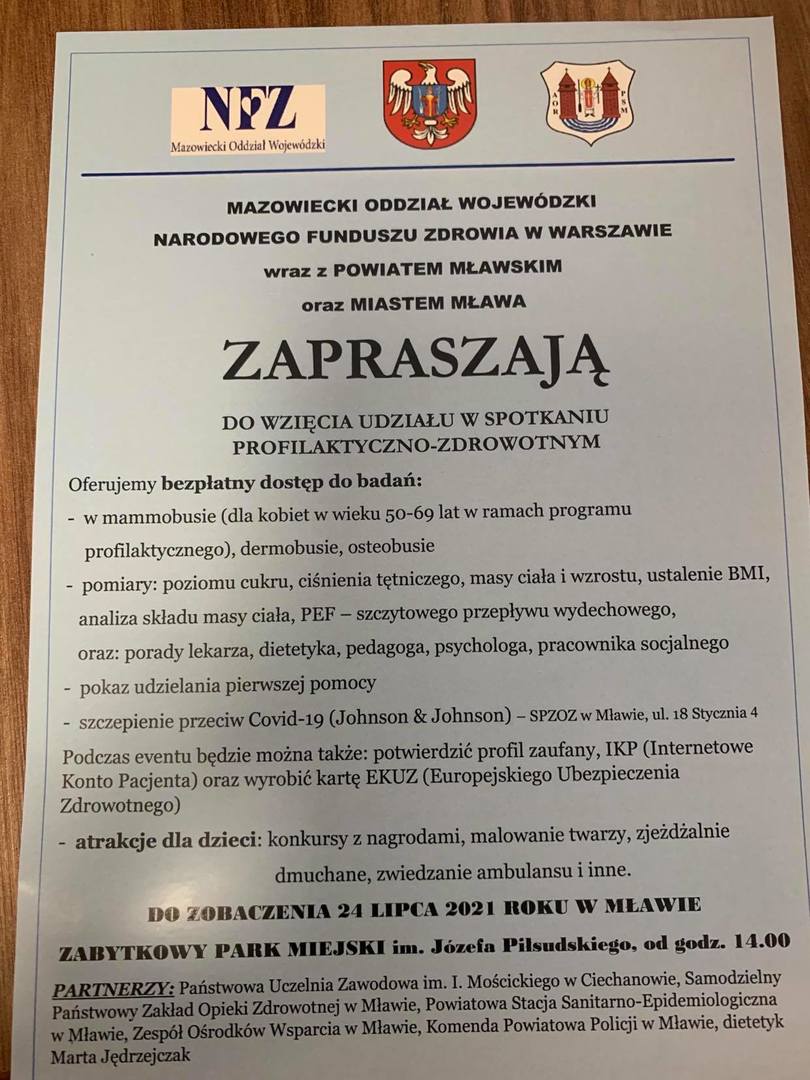 NFZ
Mazowiecki Oddział Wojewódzki

AOR PSM

MAZOWIECKI ODDZIAŁ WOJEWÓDZKI
NARODOWEGO FUNDUSZU ZDROWIA W WARSZAWIE
wraz z POWIATEM MŁAWSKIM
oraz MIASTEM MŁAWA

ZAPRASZAJĄ

DO WZIĘCIA UDZIAŁU W SPOTKANIU PROFILAKTYCZNO-ZDROWOTNYM

Oferujemy bezpłatny dostęp do badań:
- w mammobusie (dla kobiet w wieku 50-69 lat w ramach programu profilaktycznego), dermobusie, osteobusie
- pomiary: poziomu cukru, ciśnienia tętniczego, masy ciała i wzrostu, ustalenie BMI, analiza składu masy ciała, PEF – szczytowego przepływu wydechowego, oraz: porady lekarza, dietetyka, pedagoga, psychologa, pracownika socjalnego
- pokaz udzielania pierwszej pomocy
- szczepienie przeciw Covid-19 (Johnson & Johnson) – SPZOZ w Mławie, ul. 18 Stycznia 4

Podczas eventu będzie można także: potwierdzić profil zaufany, IKP (Internetowe Konto Pacjenta) oraz wyrobić kartę EKUZ (Europejskiego Ubezpieczenia Zdrowotnego)

- atrakcje dla dzieci: konkursy z nagrodami, malowanie twarzy, zjeżdżalnie dmuchane, zwiedzanie ambulansu i inne.

DO ZOBACZENIA 24 LIPCA 2021 ROKU W MŁAWIE

ZABYTKOWY PARK MIEJSKI im. Józefa Piłsudskiego, od godz. 14.00

PARTNERZY: Państwowa Uczelnia Zawodowa im. I. Mościckiego w Ciechanowie, Samodzielny Państwowy Zakład Opieki Zdrowotnej w Mławie, Powiatowa Stacja Sanitarno-Epidemiologiczna w Mławie, Zespół Ośrodków Wsparcia w Mławie, Komenda Powiatowa Policji w Mławie, dietetyk Marta Jędrzejczak